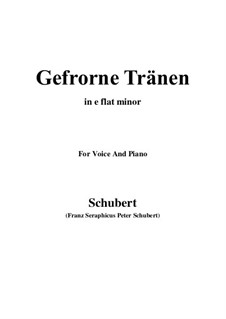 Gefrorne Tränen

in e flat minor

For Voice And Piano

Schubert

(Franz Seraphicus Peter Schubert)